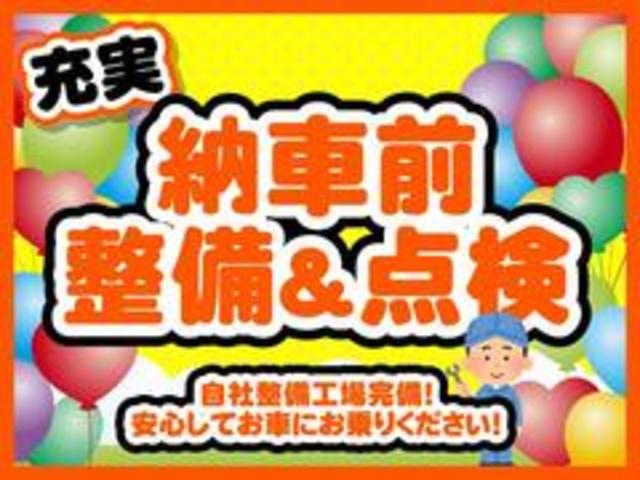 充実

納車前
整備＆点検

自社整備工場完備！
安心してお車にお乗りください！